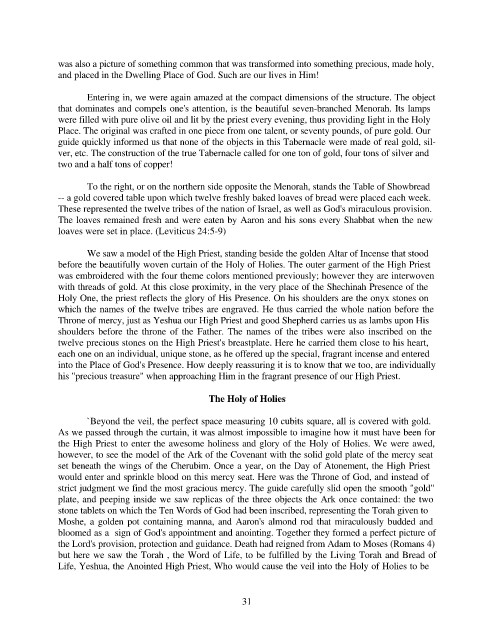 was also a picture of something common that was transformed into something precious, made holy, and placed in the Dwelling Place of God. Such are our lives in Him!

Entering in, we were again amazed at the compact dimensions of the structure. The object that dominates and compels one's attention, is the beautiful seven-branched Menorah. Its lamps were filled with pure olive oil and lit by the priest every evening, thus providing light in the Holy Place. The original was crafted in one piece from one talent, or seventy pounds, of pure gold. Our guide quickly informed us that none of the objects in this Tabernacle were made of real gold, silver, etc. The construction of the true Tabernacle called for one ton of gold, four tons of silver and two and a half tons of copper!

To the right, or on the northern side opposite the Menorah, stands the Table of Showbread -- a gold covered table upon which twelve freshly baked loaves of bread were placed each week. These represented the twelve tribes of the nation of Israel, as well as God's miraculous provision. The loaves remained fresh and were eaten by Aaron and his sons every Shabbat when the new loaves were set in place. (Leviticus 24:5-9)

We saw a model of the High Priest, standing beside the golden Altar of Incense that stood before the beautifully woven curtain of the Holy of Holies. The outer garment of the High Priest was embroidered with the four theme colors mentioned previously; however they are interwoven with threads of gold. At this close proximity, in the very place of the Shechinah Presence of the Holy One, the priest reflects the glory of His Presence. On his shoulders are the onyx stones on which the names of the twelve tribes are engraved. He thus carried the whole nation before the Throne of mercy, just as Yeshua our High Priest and good Shepherd carries us as lambs upon His shoulders before the throne of the Father. The names of the tribes were also inscribed on the twelve precious stones on the High Priest's breastplate. Here he carried them close to his heart, each one on an individual, unique stone, as he offered up the special, fragrant incense and entered into the Place of God's Presence. How deeply reassuring it is to know that we too, are individually his "precious treasure" when approaching Him in the fragrant presence of our High Priest.

The Holy of Holies

`Beyond the veil, the perfect space measuring 10 cubits square, all is covered with gold. As we passed through the curtain, it was almost impossible to imagine how it must have been for the High Priest to enter the awesome holiness and glory of the Holy of Holies. We were awed, however, to see the model of the Ark of the Covenant with the solid gold plate of the mercy seat set beneath the wings of the Cherubim. Once a year, on the Day of Atonement, the High Priest would enter and sprinkle blood on this mercy seat. Here was the Throne of God, and instead of strict judgment we find the most gracious mercy. The guide carefully slid open the smooth "gold" plate, and peeping inside we saw replicas of the three objects the Ark once contained: the two stone tablets on which the Ten Words of God had been inscribed, representing the Torah given to Moshe, a golden pot containing manna, and Aaron's almond rod that miraculously budded and bloomed as a sign of God's appointment and anointing. Together they formed a perfect picture of the Lord's provision, protection and guidance. Death had reigned from Adam to Moses (Romans 4) but here we saw the Torah , the Word of Life, to be fulfilled by the Living Torah and Bread of Life, Yeshua, the Anointed High Priest, Who would cause the veil into the Holy of Holies to be

31